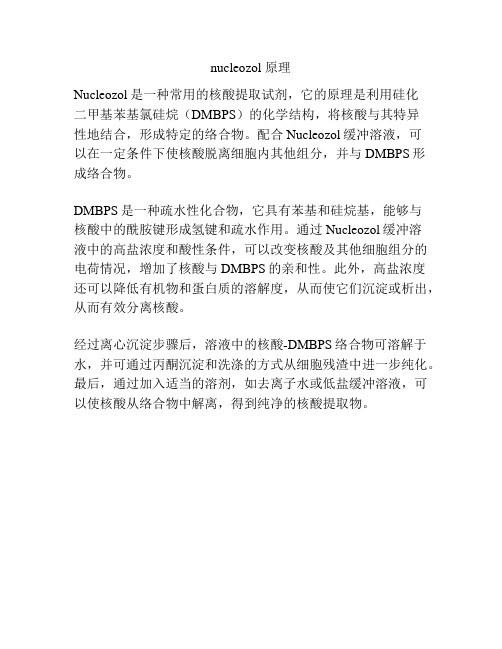 nucleozol 原理

Nucleozol 是一种常用的核酸提取试剂，它的原理是利用硅化二甲基苯基氯硅烷（DMBPS）的化学结构，将核酸与其特异性地结合，形成特定的络合物。配合 Nucleozol 缓冲溶液，可以在一定条件下使核酸脱离细胞内其他组分，并与 DMBPS 形成络合物。

DMBPS 是一种疏水性化合物，它具有苯基和硅烷基，能够与核酸中的酰胺键形成氢键和疏水作用。通过 Nucleozol 缓冲溶液中的高盐浓度和酸性条件，可以改变核酸及其他细胞组分的电荷情况，增加了核酸与 DMBPS 的亲和性。此外，高盐浓度还可以降低有机物和蛋白质的溶解度，从而使它们沉淀或析出，从而有效分离核酸。

经过离心沉淀步骤后，溶液中的核酸-DMBPS 络合物可溶解于水，并可通过丙酮沉淀和洗涤的方式从细胞残渣中进一步纯化。最后，通过加入适当的溶剂，如去离子水或低盐缓冲溶液，可以使核酸从络合物中解离，得到纯净的核酸提取物。